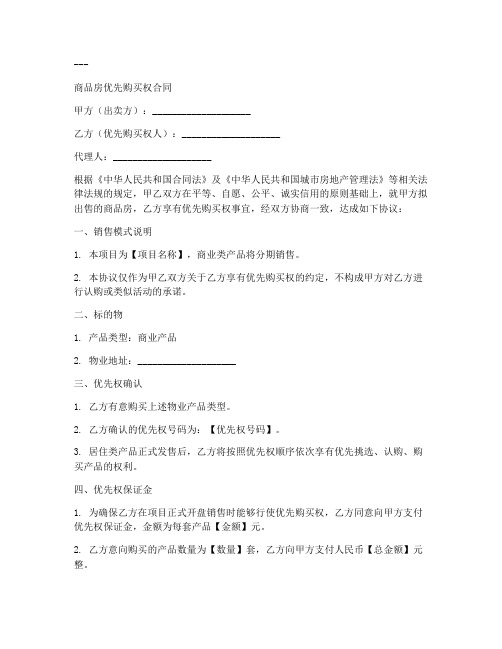 ---

商品房优先购买权合同

甲方（出卖方）：____________________

乙方（优先购买权人）：____________________

代理人：____________________

根据《中华人民共和国合同法》及《中华人民共和国城市房地产管理法》等相关法律法规的规定，甲乙双方在平等、自愿、公平、诚实信用的原则基础上，就甲方拟出售的商品房，乙方享有优先购买权事宜，经双方协商一致，达成如下协议：

一、销售模式说明

1. 本项目为【项目名称】，商业类产品将分期销售。

2. 本协议仅作为甲乙双方关于乙方享有优先购买权的约定，不构成甲方对乙方进行认购或类似活动的承诺。

二、标的物

1. 产品类型：商业产品

2. 物业地址：____________________

三、优先权确认

1. 乙方有意购买上述物业产品类型。

2. 乙方确认的优先权号码为：【优先权号码】。

3. 居住类产品正式发售后，乙方将按照优先权顺序依次享有优先挑选、认购、购买产品的权利。

四、优先权保证金

1. 为确保乙方在项目正式开盘销售时能够行使优先购买权，乙方同意向甲方支付优先权保证金，金额为每套产品【金额】元。

2. 乙方意向购买的产品数量为【数量】套，乙方向甲方支付人民币【总金额】元整。